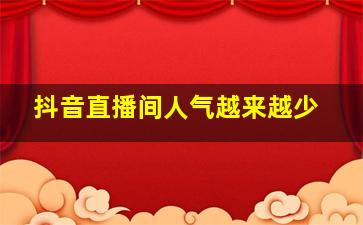 抖音直播间人气越来越少